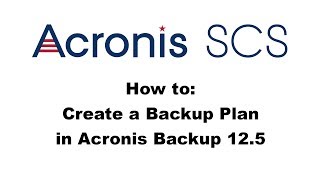 Acronis SCS

How to:
Create a Backup Plan
in Acronis Backup 12.5